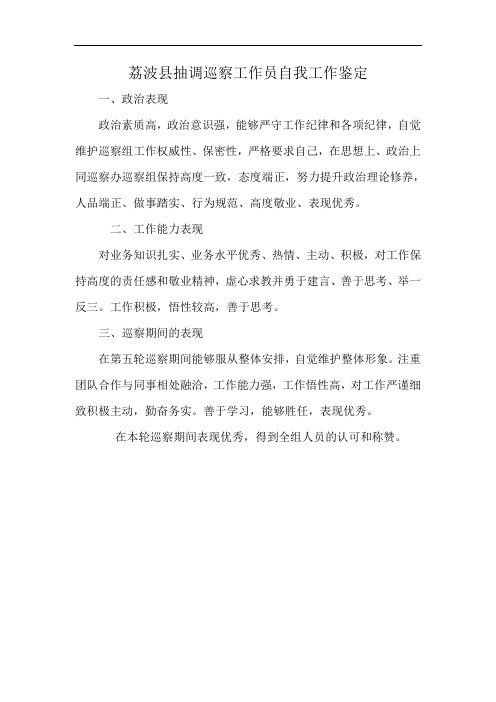 荔波县抽调巡察工作员自我工作鉴定

一、政治表现

政治素质高，政治意识强，能够严守工作纪律和各项纪律，自觉维护巡察组工作权威性、保密性，严格要求自己，在思想上、政治上同巡察办巡察组保持高度一致，态度端正，努力提升政治理论修养，人品端正、做事踏实、行为规范、高度敬业、表现优秀。

二、工作能力表现

对业务知识扎实、业务水平优秀、热情、主动、积极，对工作保持高度的责任感和敬业精神，虚心求教并勇于建言、善于思考、举一反三。工作积极，悟性较高，善于思考。

三、巡察期间的表现

在第五轮巡察期间能够服从整体安排，自觉维护整体形象。注重团队合作与同事相处融洽，工作能力强，工作悟性高，对工作严谨细致积极主动，勤奋务实。善于学习，能够胜任，表现优秀。

在本轮巡察期间表现优秀，得到全组人员的认可和称赞。